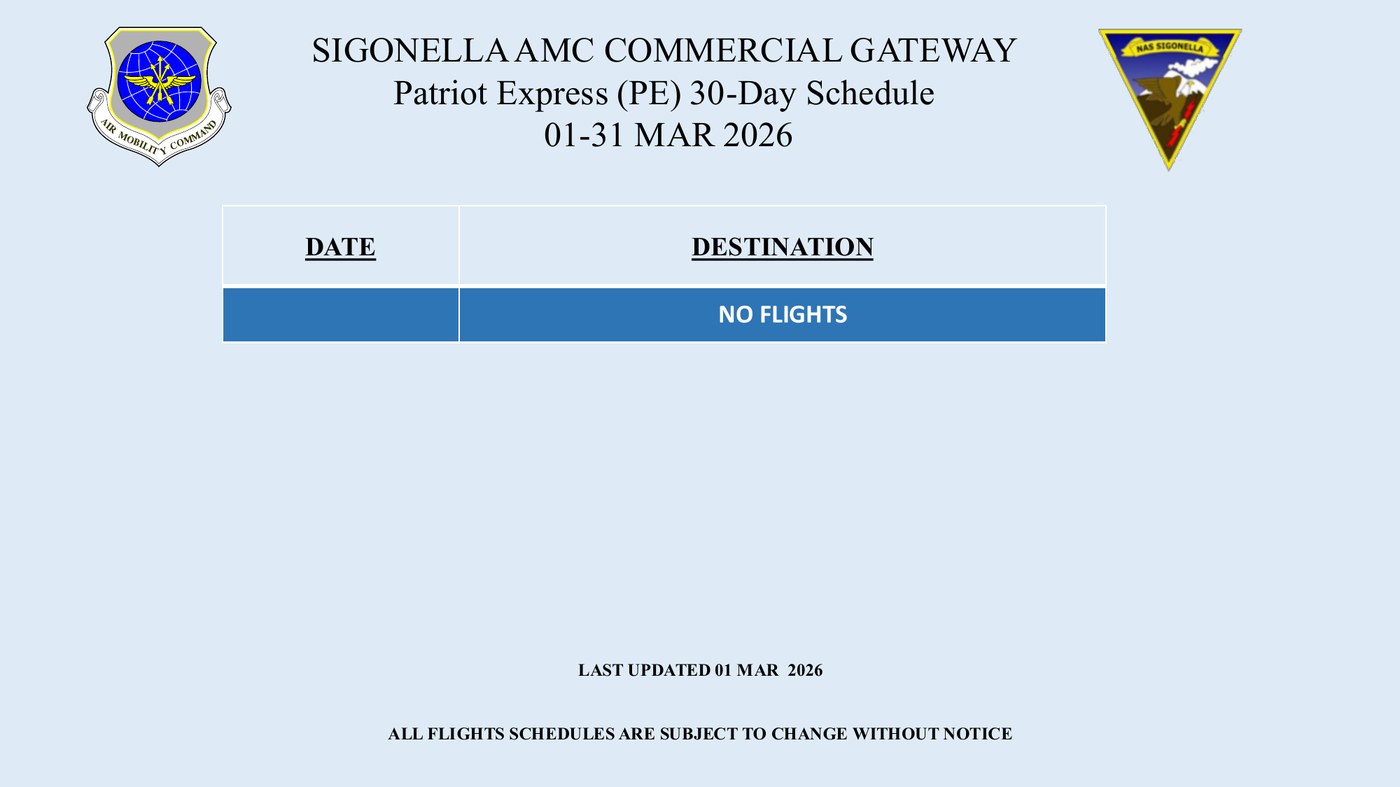 AIR MOBILITY COMMAND

SIGONELLA AMC COMMERCIAL GATEWAY
Patriot Express (PE) 30-Day Schedule
01-31 MAR 2026

NAS SIGONELLA

| DATE | DESTINATION |
|---|---|
|  | NO FLIGHTS |

LAST UPDATED 01 MAR 2026

ALL FLIGHTS SCHEDULES ARE SUBJECT TO CHANGE WITHOUT NOTICE